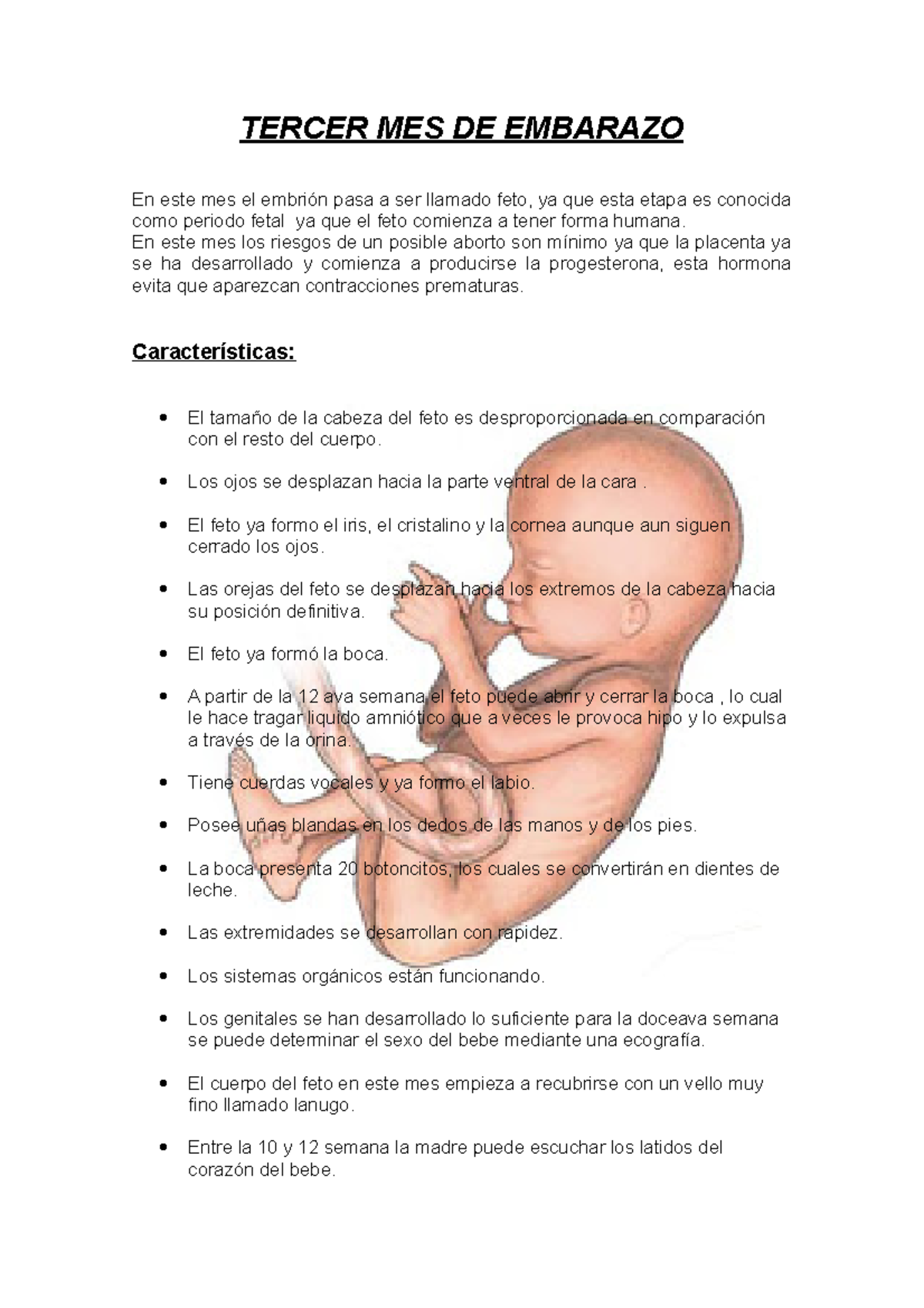 TERCER MES DE EMBARAZO

En este mes el embrión pasa a ser llamado feto, ya que esta etapa es conocida como periodo fetal ya que el feto comienza a tener forma humana.
En este mes los riesgos de un posible aborto son mínimo ya que la placenta ya se ha desarrollado y comienza a producirse la progesterona, esta hormona evita que aparezcan contracciones prematuras.

Características:

• El tamaño de la cabeza del feto es desproporcionada en comparación con el resto del cuerpo.

• Los ojos se desplazan hacia la parte ventral de la cara .

• El feto ya formo el iris, el cristalino y la cornea aunque aun siguen cerrado los ojos.

• Las orejas del feto se desplazan hacia los extremos de la cabeza hacia su posición definitiva.

• El feto ya formó la boca.

• A partir de la 12 ava semana el feto puede abrir y cerrar la boca , lo cual le hace tragar liquido amniótico que a veces le provoca hipo y lo expulsa a través de la orina.

• Tiene cuerdas vocales y ya formo el labio.

• Posee uñas blandas en los dedos de las manos y de los pies.

• La boca presenta 20 botoncitos, los cuales se convertirán en dientes de leche.

• Las extremidades se desarrollan con rapidez.

• Los sistemas orgánicos están funcionando.

• Los genitales se han desarrollado lo suficiente para la doceava semana se puede determinar el sexo del bebe mediante una ecografía.

• El cuerpo del feto en este mes empieza a recubrirse con un vello muy fino llamado lanugo.

• Entre la 10 y 12 semana la madre puede escuchar los latidos del corazón del bebe.